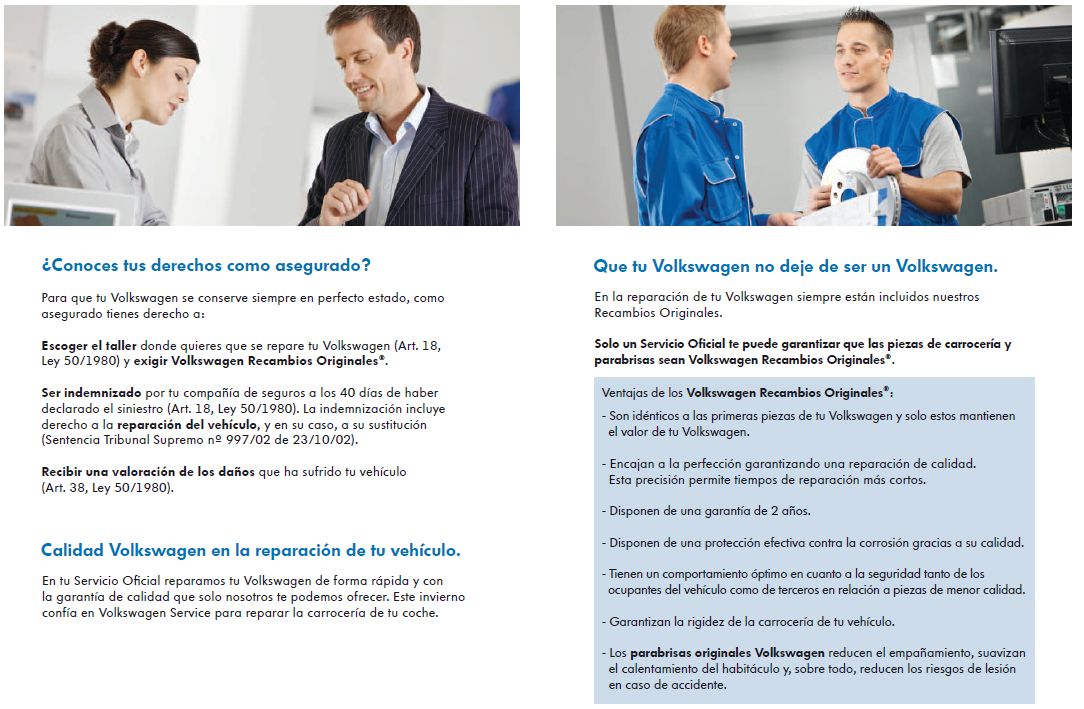 ¿Conoces tus derechos como asegurado?

Para que tu Volkswagen se conserve siempre en perfecto estado, como asegurado tienes derecho a:

Escoger el taller donde quieres que se repare tu Volkswagen (Art. 18, Ley 50/1980) y exigir Volkswagen Recambios Originales®.

Ser indemnizado por tu compañía de seguros a los 40 días de haber declarado el siniestro (Art. 18, Ley 50/1980). La indemnización incluye derecho a la reparación del vehículo, y en su caso, a su sustitución (Sentencia Tribunal Supremo nº 997/02 de 23/10/02).

Recibir una valoración de los daños que ha sufrido tu vehículo (Art. 38, Ley 50/1980).

Calidad Volkswagen en la reparación de tu vehículo.

En tu Servicio Oficial reparamos tu Volkswagen de forma rápida y con la garantía de calidad que solo nosotros te podemos ofrecer. Este invierno confía en Volkswagen Service para reparar la carrocería de tu coche.

Que tu Volkswagen no deje de ser un Volkswagen.

En la reparación de tu Volkswagen siempre están incluidos nuestros Recambios Originales.

Solo un Servicio Oficial te puede garantizar que las piezas de carrocería y parabrisas sean Volkswagen Recambios Originales®.

Ventajas de los Volkswagen Recambios Originales®:

- Son idénticos a las primeras piezas de tu Volkswagen y solo estos mantienen el valor de tu Volkswagen.

- Encajan a la perfección garantizando una reparación de calidad. Esta precisión permite tiempos de reparación más cortos.

- Disponen de una garantía de 2 años.

- Disponen de una protección efectiva contra la corrosión gracias a su calidad.

- Tienen un comportamiento óptimo en cuanto a la seguridad tanto de los ocupantes del vehículo como de terceros en relación a piezas de menor calidad.

- Garantizan la rigidez de la carrocería de tu vehículo.

- Los parabrisas originales Volkswagen reducen el empañamiento, suavizan el calentamiento del habitáculo y, sobre todo, reducen los riesgos de lesión en caso de accidente.